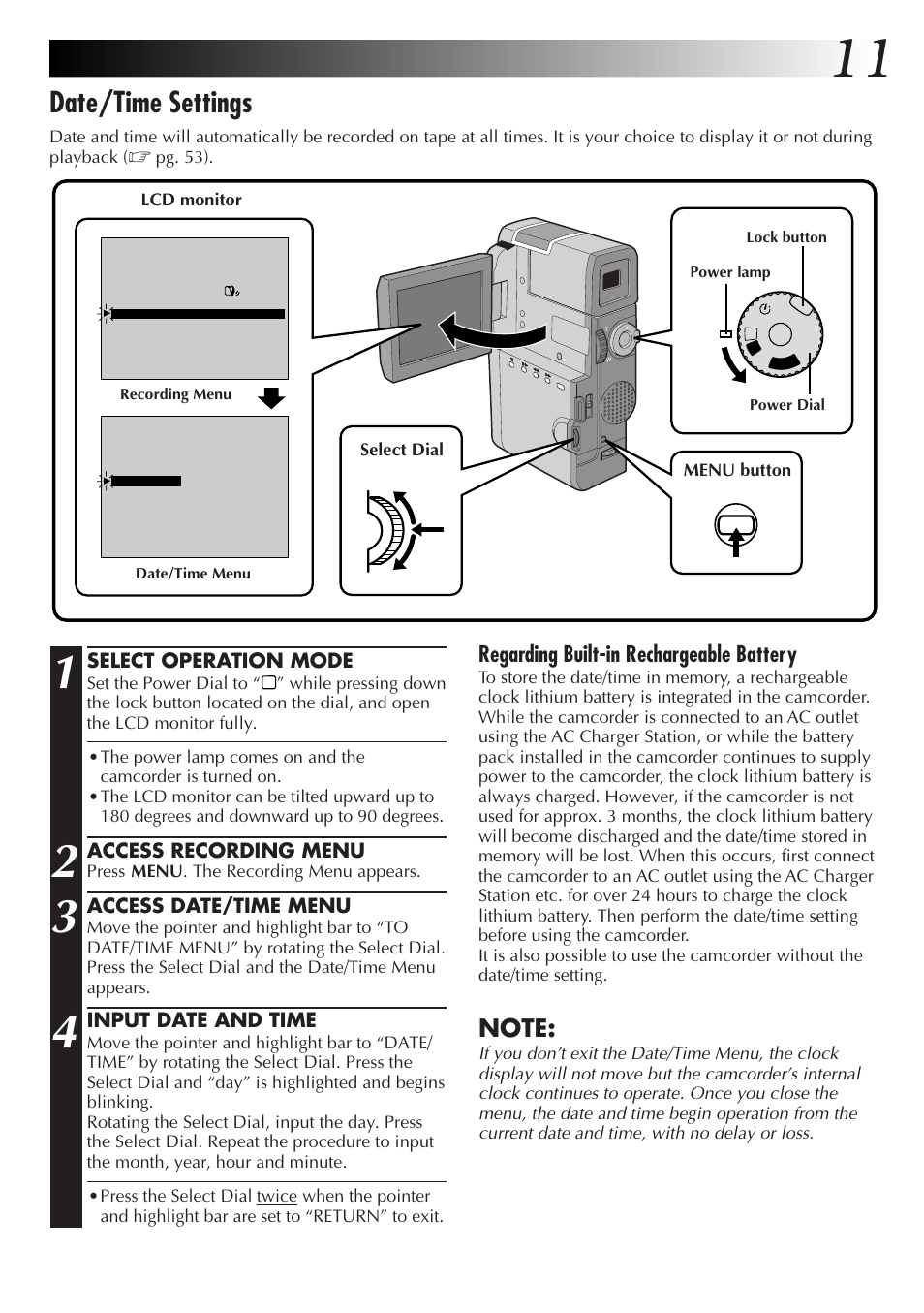 11

Date/Time Settings

Date and time will automatically be recorded on tape at all times. It is your choice to display it or not during playback (☞ pg. 53).

LCD monitor

Recording Menu

Date/Time Menu

Select Dial

Lock button

Power lamp

Power Dial

MENU button

1 SELECT OPERATION MODE
Set the Power Dial to “▢” while pressing down the lock button located on the dial, and open the LCD monitor fully.

• The power lamp comes on and the camcorder is turned on.
• The LCD monitor can be tilted upward up to 180 degrees and downward up to 90 degrees.

2 ACCESS RECORDING MENU
Press MENU. The Recording Menu appears.

3 ACCESS DATE/TIME MENU
Move the pointer and highlight bar to “TO DATE/TIME MENU” by rotating the Select Dial. Press the Select Dial and the Date/Time Menu appears.

4 INPUT DATE AND TIME
Move the pointer and highlight bar to “DATE/TIME” by rotating the Select Dial. Press the Select Dial and “day” is highlighted and begins blinking.
Rotating the Select Dial, input the day. Press the Select Dial. Repeat the procedure to input the month, year, hour and minute.

• Press the Select Dial twice when the pointer and highlight bar are set to “RETURN” to exit.

Regarding Built-in Rechargeable Battery
To store the date/time in memory, a rechargeable clock lithium battery is integrated in the camcorder. While the camcorder is connected to an AC outlet using the AC Charger Station, or while the battery pack installed in the camcorder continues to supply power to the camcorder, the clock lithium battery is always charged. However, if the camcorder is not used for approx. 3 months, the clock lithium battery will become discharged and the date/time stored in memory will be lost. When this occurs, first connect the camcorder to an AC outlet using the AC Charger Station etc. for over 24 hours to charge the clock lithium battery. Then perform the date/time setting before using the camcorder.
It is also possible to use the camcorder without the date/time setting.

NOTE:
If you don’t exit the Date/Time Menu, the clock display will not move but the camcorder’s internal clock continues to operate. Once you close the menu, the date and time begin operation from the current date and time, with no delay or loss.